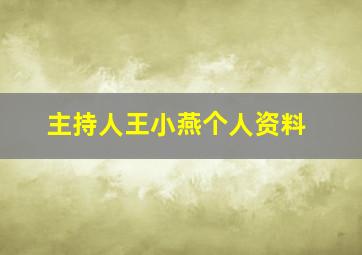 主持人王小燕个人资料